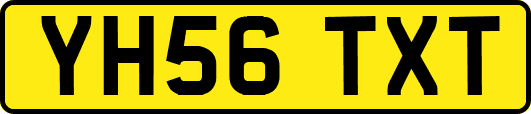 YH56 TXT